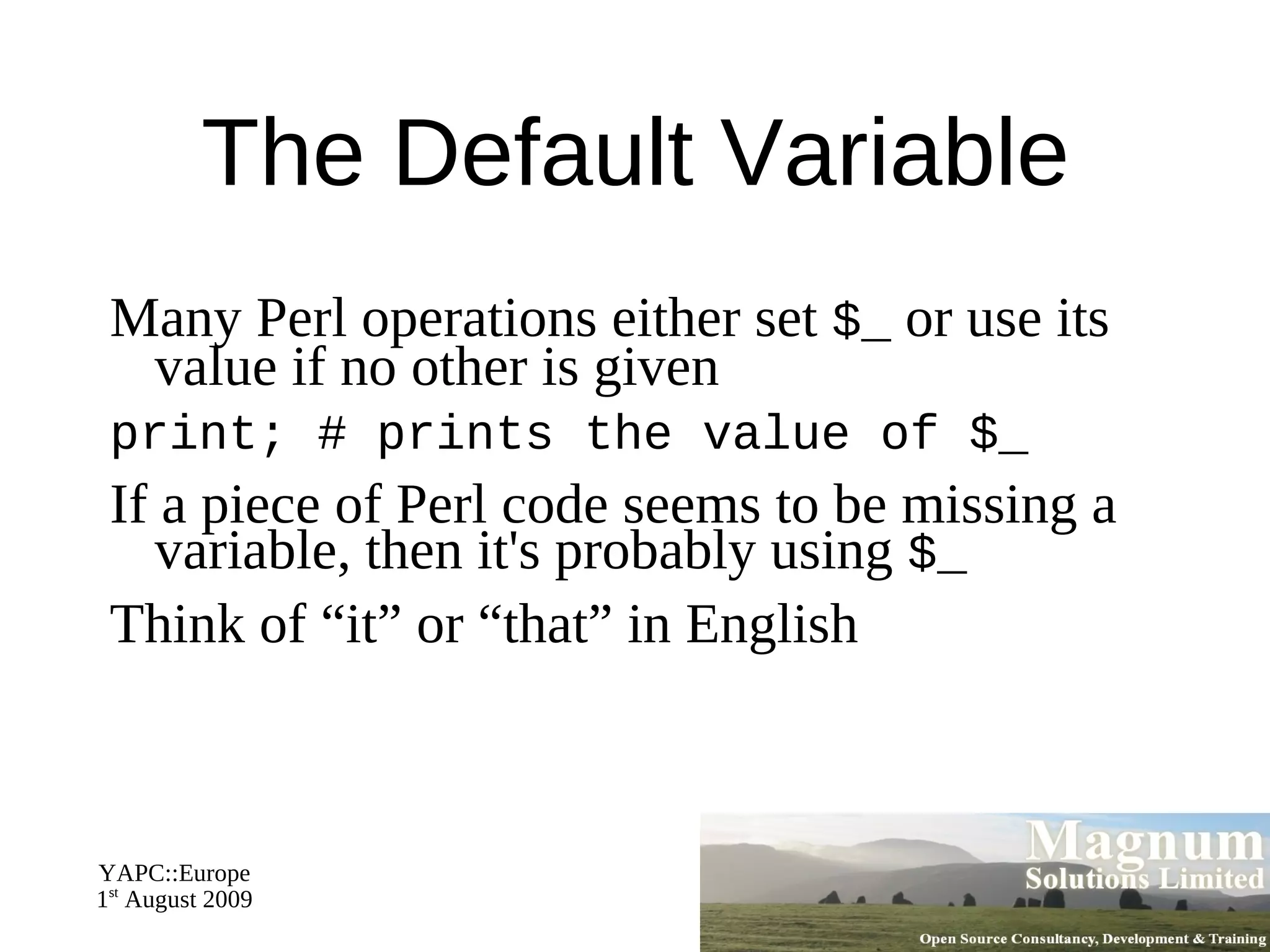 The Default Variable

Many Perl operations either set $_ or use its value if no other is given

print; # prints the value of $_

If a piece of Perl code seems to be missing a variable, then it's probably using $_

Think of "it" or "that" in English

YAPC::Europe
1st August 2009

Magnum
Solutions Limited

Open Source Consultancy, Development & Training